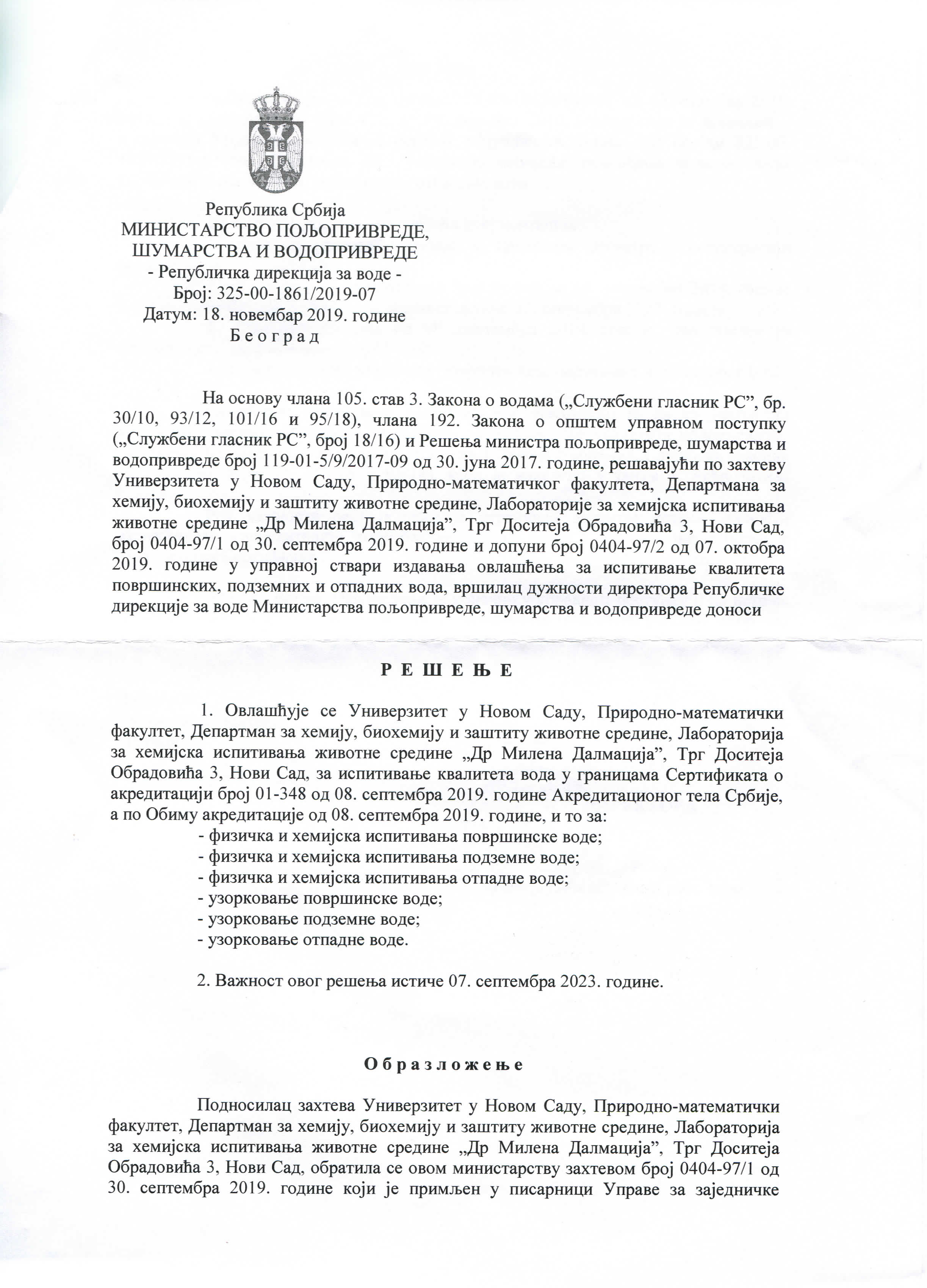 Република Србија
МИНИСТАРСТВО ПОЉОПРИВРЕДЕ,
ШУМАРСТВА И ВОДОПРИВРЕДЕ
- Републичка дирекција за воде -
Број: 325-00-1861/2019-07
Датум: 18. новембар 2019. године
Б е о г р а д

На основу члана 105. став 3. Закона о водама („Службени гласник РС”, бр. 30/10, 93/12, 101/16 и 95/18), члана 192. Закона о општем управном поступку („Службени гласник РС”, број 18/16) и Решења министра пољопривреде, шумарства и водопривреде број 119-01-5/9/2017-09 од 30. јуна 2017. године, решавајући по захтеву Универзитета у Новом Саду, Природно-математичког факултета, Департмана за хемију, биохемију и заштиту животне средине, Лабораторије за хемијска испитивања животне средине „Др Милена Далмација”, Трг Доситеја Обрадовића 3, Нови Сад, број 0404-97/1 од 30. септембра 2019. године и допуни број 0404-97/2 од 07. октобра 2019. године у управној ствари издавања овлашћења за испитивање квалитета површинских, подземних и отпадних вода, вршилац дужности директора Републичке дирекције за воде Министарства пољопривреде, шумарства и водопривреде доноси

Р Е Ш Е Њ Е

1. Овлашћује се Универзитет у Новом Саду, Природно-математички факултет, Департман за хемију, биохемију и заштиту животне средине, Лабораторија за хемијска испитивања животне средине „Др Милена Далмација”, Трг Доситеја Обрадовића 3, Нови Сад, за испитивање квалитета вода у границама Сертификата о акредитацији број 01-348 од 08. септембра 2019. године Акредитационог тела Србије, а по Обиму акредитације од 08. септембра 2019. године, и то за:
- физичка и хемијска испитивања површинске воде;
- физичка и хемијска испитивања подземне воде;
- физичка и хемијска испитивања отпадне воде;
- узорковање површинске воде;
- узорковање подземне воде;
- узорковање отпадне воде.

2. Важност овог решења истиче 07. септембра 2023. године.

О б р а з л о ж е њ е

Подносилац захтева Универзитет у Новом Саду, Природно-математички факултет, Департман за хемију, биохемију и заштиту животне средине, Лабораторија за хемијска испитивања животне средине „Др Милена Далмација”, Трг Доситеја Обрадовића 3, Нови Сад, обратила се овом министарству захтевом број 0404-97/1 од 30. септембра 2019. године који је примљен у писарници Управе за заједничке